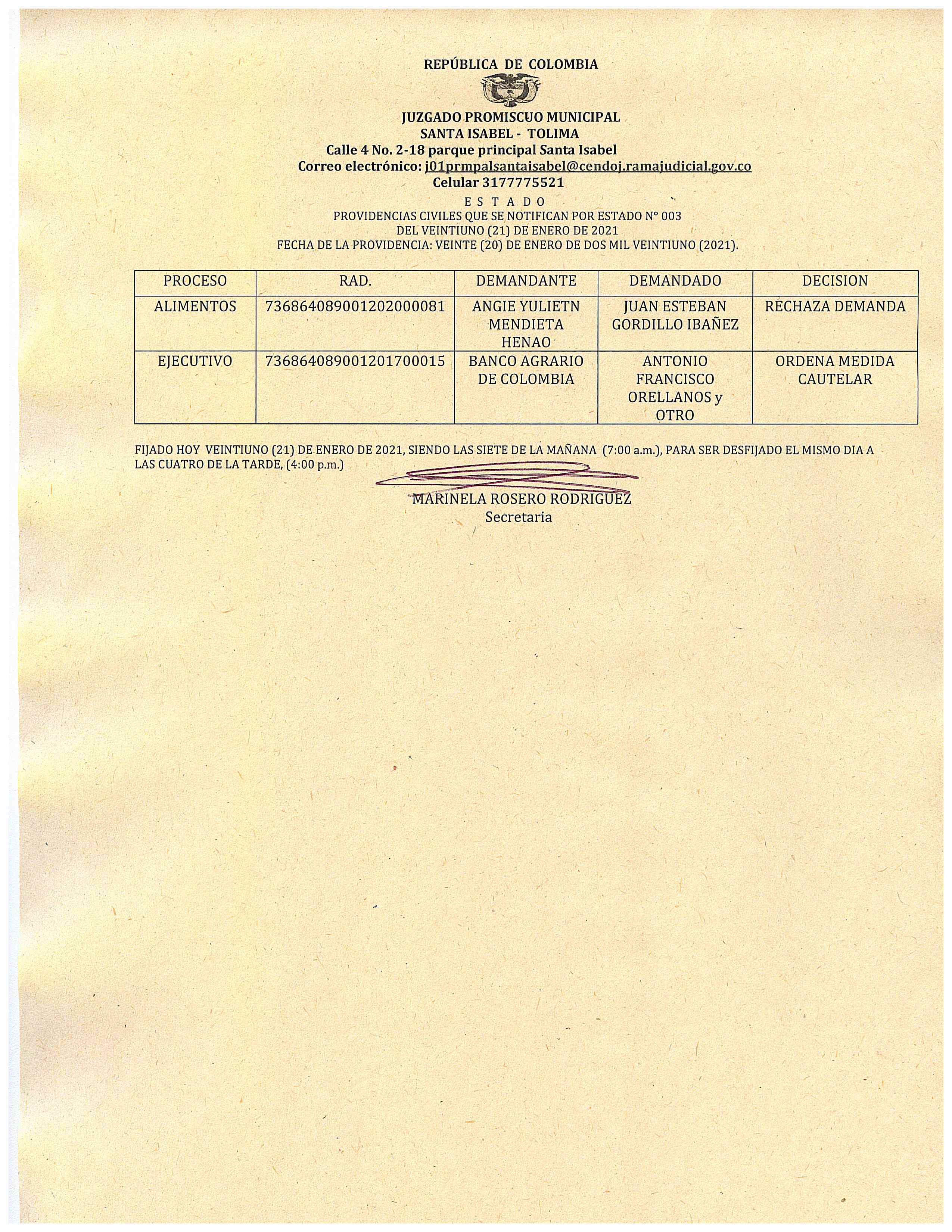 REPÚBLICA DE COLOMBIA

JUZGADO PROMISCUO MUNICIPAL
SANTA ISABEL - TOLIMA
Calle 4 No. 2-18 parque principal Santa Isabel
Correo electrónico: j01prmpalsantaisabel@cendoj.ramajudicial.gov.co
Celular 3177775521

E S T A D O
PROVIDENCIAS CIVILES QUE SE NOTIFICAN POR ESTADO N° 003
DEL VEINTIUNO (21) DE ENERO DE 2021
FECHA DE LA PROVIDENCIA: VEINTE (20) DE ENERO DE DOS MIL VEINTIUNO (2021).

| PROCESO | RAD. | DEMANDANTE | DEMANDADO | DECISION |
|---|---|---|---|---|
| ALIMENTOS | 73686408900120200081 | ANGIE YULIETN MENDIETA HENAO | JUAN ESTEBAN GORDILLO IBAÑEZ | RECHAZA DEMANDA |
| EJECUTIVO | 73686408900120170015 | BANCO AGRARIO DE COLOMBIA | ANTONIO FRANCISCO ORELLANOS y OTRO | ORDENA MEDIDA CAUTELAR |

FIJADO HOY VEINTIUNO (21) DE ENERO DE 2021, SIENDO LAS SIETE DE LA MAÑANA (7:00 a.m.), PARA SER DESFIJADO EL MISMO DIA A LAS CUATRO DE LA TARDE, (4:00 p.m.)

MARINELA ROSERO RODRIGUEZ
Secretaria